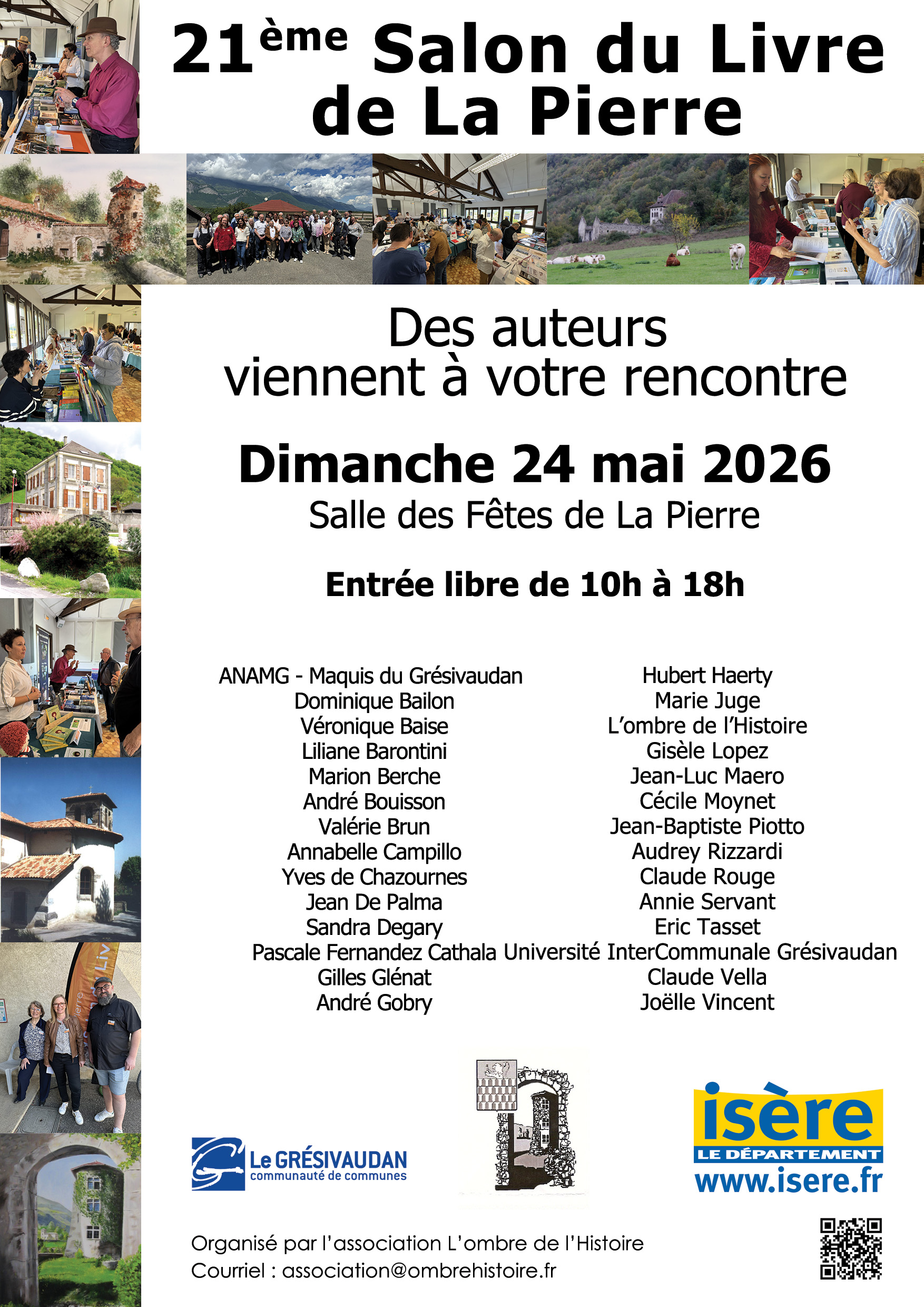 21ème Salon du Livre de La Pierre

Des auteurs viennent à votre rencontre

Dimanche 24 mai 2026
Salle des Fêtes de La Pierre

Entrée libre de 10h à 18h

ANAMG - Maquis du Grésivaudan
Dominique Bailon
Véronique Baise
Liliane Barontini
Marion Berche
André Bouisson
Valérie Brun
Annabelle Campillo
Yves de Chazournes
Jean De Palma
Sandra Degary
Pascale Fernandez Cathala
Gilles Glénat
André Gobry

Hubert Haerty
Marie Juge
L'ombre de l'Histoire
Gisèle Lopez
Jean-Luc Maero
Cécile Moynet
Jean-Baptiste Piotto
Audrey Rizzardi
Claude Rouge
Annie Servant
Eric Tasset
Université InterCommunale Grésivaudan
Claude Vella
Joëlle Vincent

Le GRÉSIVAUDAN communauté de communes

isère LE DÉPARTEMENT www.isere.fr

Organisé par l'association L'ombre de l'Histoire
Courriel : association@ombrehistoire.fr